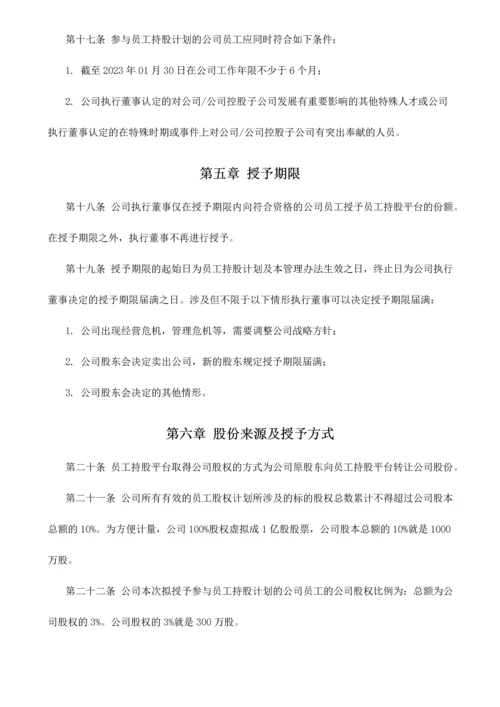 第十七条 参与员工持股计划的公司员工应同时符合如下条件：

1. 截至 2023 年 01 月 30 日在公司工作年限不少于 6 个月；

2. 公司执行董事认定的对公司/公司控股子公司发展有重要影响的其他特殊人才或公司执行董事认定的在特殊时期或事件上对公司/公司控股子公司有突出奉献的人员。

第五章 授予期限

第十八条 公司执行董事仅在授予期限内向符合资格的公司员工授予员工持股平台的份额。在授予期限之外，执行董事不再进行授予。

第十九条 授予期限的起始日为员工持股计划及本管理办法生效之日，终止日为公司执行董事决定的授予期限届满之日。涉及但不限于以下情形执行董事可以决定授予期限届满：

1. 公司出现经营危机，管理危机等，需要调整公司战略方针；

2. 公司股东会决定卖出公司，新的股东规定授予期限届满；

3. 公司股东会决定的其他情形。

第六章 股份来源及授予方式

第二十条 员工持股平台取得公司股权的方式为公司原股东向员工持股平台转让公司股份。

第二十一条 公司所有有效的员工股权计划所涉及的标的股权总数累计不得超过公司股本总额的 10%。为方便计量，公司 100%股权虚拟成 1 亿股股票，公司股本总额的 10%就是 1000 万股。

第二十二条 公司本次拟授予参与员工持股计划的公司员工的公司股权比例为：总额为公司股权的 3%。公司股权的 3%就是 300 万股。